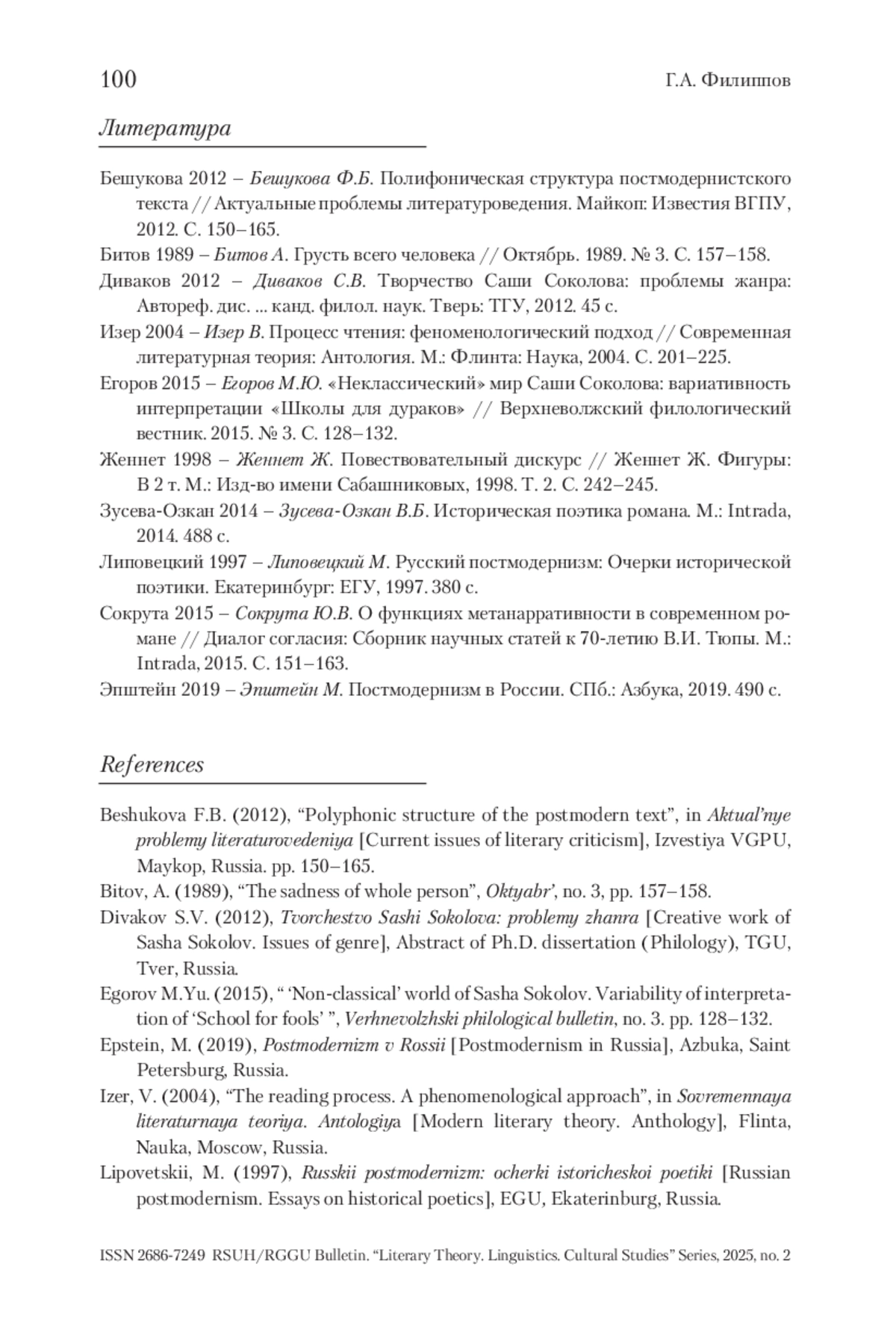 100 Г.А. Филиппов

Литература

Бешукова 2012 – Бешукова Ф.Б. Полифоническая структура постмодернистского текста // Актуальные проблемы литературоведения. Майкоп: Известия ВГПУ, 2012. С. 150–165.

Битов 1989 – Битов А. Грусть всего человека // Октябрь. 1989. № 3. С. 157–158.

Диваков 2012 – Диваков С.В. Творчество Саши Соколова: проблемы жанра: Автореф. дис. ... канд. филол. наук. Тверь: ТГУ, 2012. 45 с.

Изер 2004 – Изер В. Процесс чтения: феноменологический подход // Современная литературная теория: Антология. М.: Флинта: Наука, 2004. С. 201–225.

Егоров 2015 – Егоров М.Ю. «Неклассический» мир Саши Соколова: вариативность интерпретации «Школы для дураков» // Верхневолжский филологический вестник. 2015. № 3. С. 128–132.

Женнет 1998 – Женнет Ж. Повествовательный дискурс // Женнет Ж. Фигуры: В 2 т. М.: Изд-во имени Сабашниковых, 1998. Т. 2. С. 242–245.

Зусева-Озкан 2014 – Зусева-Озкан В.Б. Историческая поэтика романа. М.: Intrada, 2014. 488 с.

Липовецкий 1997 – Липовецкий М. Русский постмодернизм: Очерки исторической поэтики. Екатеринбург: ЕГУ, 1997. 380 с.

Сокрута 2015 – Сокрута Ю.В. О функциях метанарративности в современном романе // Диалог согласия: Сборник научных статей к 70-летию В.И. Тюпы. М.: Intrada, 2015. С. 151–163.

Эпштейн 2019 – Эпштейн М. Постмодернизм в России. СПб.: Азбука, 2019. 490 с.

References

Beshukova F.B. (2012), “Polyphonic structure of the postmodern text”, in Aktual’nye problemy literaturovedeniya [Current issues of literary criticism], Izvestiya VGPU, Maykop, Russia. pp. 150–165.

Bitov, A. (1989), “The sadness of whole person”, Oktyabr’, no. 3, pp. 157–158.

Divakov S.V. (2012), Tvorchestvo Sashi Sokolova: problemy zhanra [Creative work of Sasha Sokolov. Issues of genre], Abstract of Ph.D. dissertation (Philology), TGU, Tver, Russia.

Egorov M.Yu. (2015), “ ‘Non-classical’ world of Sasha Sokolov. Variability of interpretation of ‘School for fools’ ”, Verhnevolzhski philological bulletin, no. 3. pp. 128–132.

Epstein, M. (2019), Postmodernizm v Rossii [Postmodernism in Russia], Azbuka, Saint Petersburg, Russia.

Izer, V. (2004), “The reading process. A phenomenological approach”, in Sovremennaya literaturnaya teoriya. Antologiya [Modern literary theory. Anthology], Flinta, Nauka, Moscow, Russia.

Lipovetskii, M. (1997), Russkii postmodernizm: ocherki istoricheskoi poetiki [Russian postmodernism. Essays on historical poetics], EGU, Ekaterinburg, Russia.

ISSN 2686-7249 RSUH/RGGU Bulletin. “Literary Theory. Linguistics. Cultural Studies” Series, 2025, no. 2